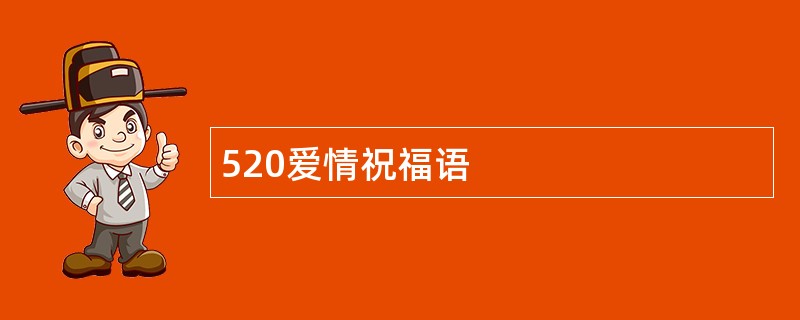 520爱情祝福语